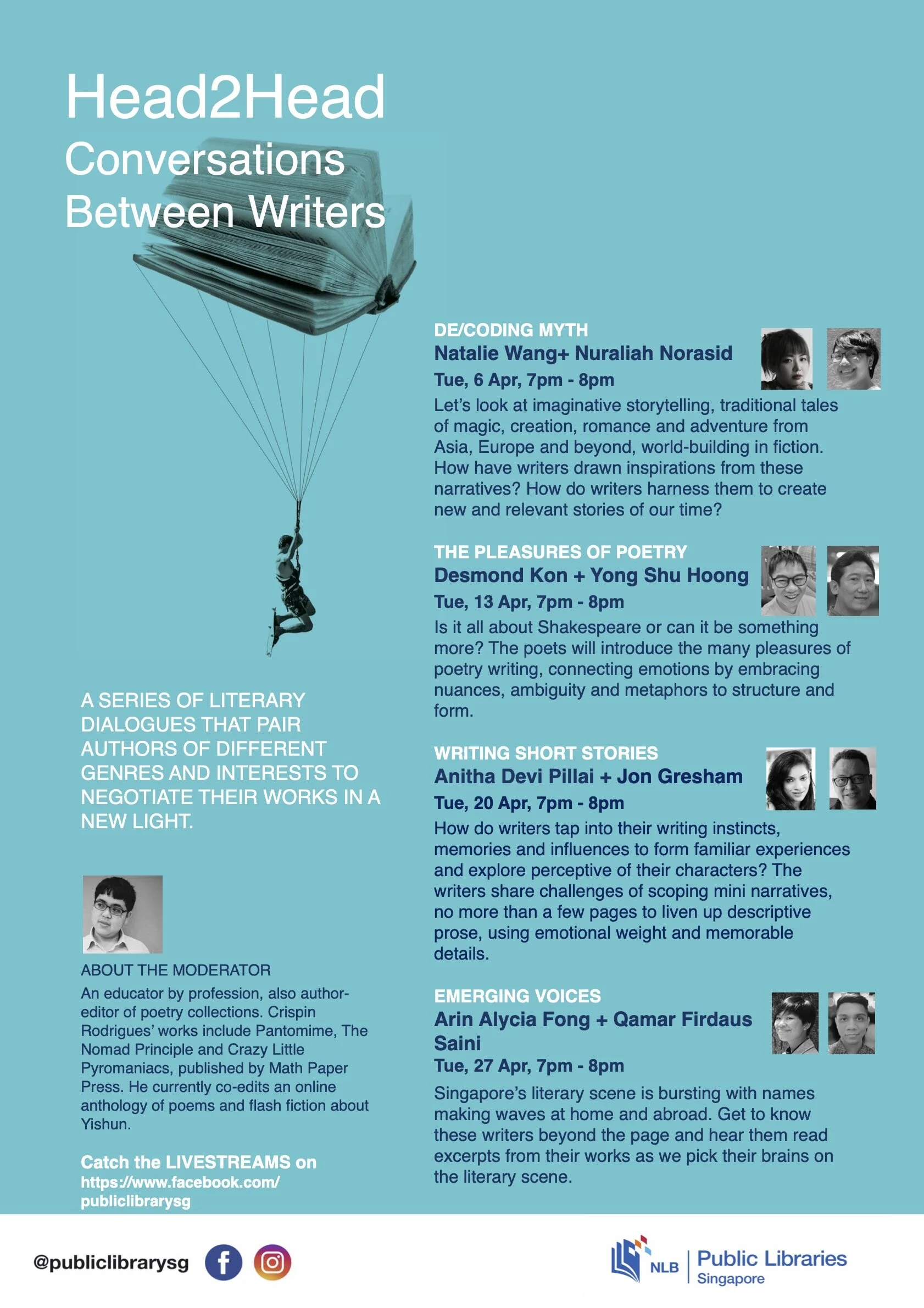 Head2Head
Conversations Between Writers

A SERIES OF LITERARY DIALOGUES THAT PAIR AUTHORS OF DIFFERENT GENRES AND INTERESTS TO NEGOTIATE THEIR WORKS IN A NEW LIGHT.

ABOUT THE MODERATOR
An educator by profession, also author-editor of poetry collections. Crispin Rodrigues' works include Pantomime, The Nomad Principle and Crazy Little Pyromaniacs, published by Math Paper Press. He currently co-edits an online anthology of poems and flash fiction about Yishun.

Catch the LIVESTREAMS on https://www.facebook.com/publiclibrarysg

DE/CODING MYTH
Natalie Wang+ Nuraliah Norasid
Tue, 6 Apr, 7pm - 8pm
Let's look at imaginative storytelling, traditional tales of magic, creation, romance and adventure from Asia, Europe and beyond, world-building in fiction. How have writers drawn inspirations from these narratives? How do writers harness them to create new and relevant stories of our time?

THE PLEASURES OF POETRY
Desmond Kon + Yong Shu Hoong
Tue, 13 Apr, 7pm - 8pm
Is it all about Shakespeare or can it be something more? The poets will introduce the many pleasures of poetry writing, connecting emotions by embracing nuances, ambiguity and metaphors to structure and form.

WRITING SHORT STORIES
Anitha Devi Pillai + Jon Gresham
Tue, 20 Apr, 7pm - 8pm
How do writers tap into their writing instincts, memories and influences to form familiar experiences and explore perceptive of their characters? The writers share challenges of scoping mini narratives, no more than a few pages to liven up descriptive prose, using emotional weight and memorable details.

EMERGING VOICES
Arin Alycia Fong + Qamar Firdaus Saini
Tue, 27 Apr, 7pm - 8pm
Singapore's literary scene is bursting with names making waves at home and abroad. Get to know these writers beyond the page and hear them read excerpts from their works as we pick their brains on the literary scene.

@publiclibrarysg

NLB | Public Libraries Singapore